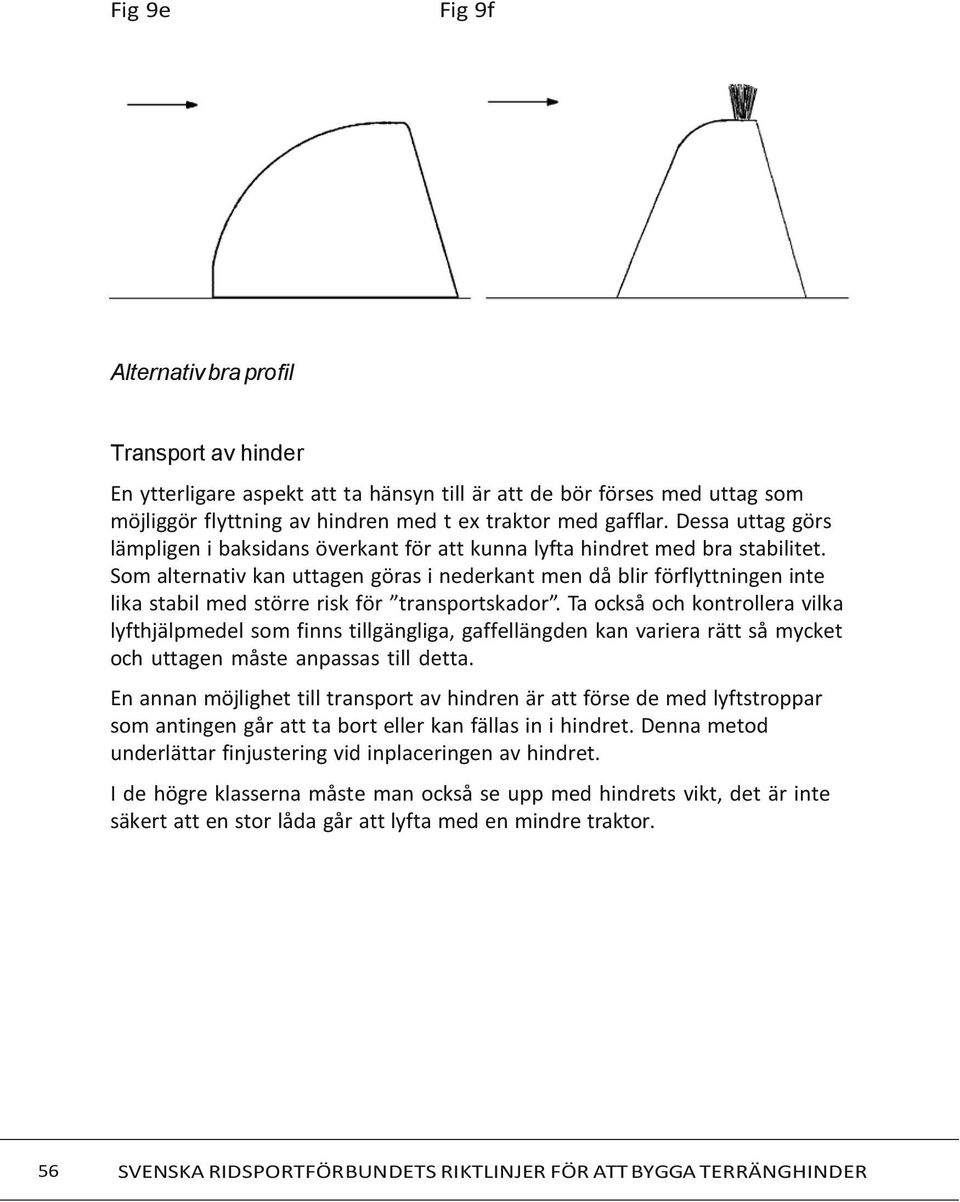 Fig 9e

Fig 9f

Alternativ bra profil

Transport av hinder

En ytterligare aspekt att ta hänsyn till är att de bör förses med uttag som möjliggör flyttning av hindren med t ex traktor med gafflar. Dessa uttag görs lämpligen i baksidans överkant för att kunna lyfta hindret med bra stabilitet. Som alternativ kan uttagen göras i nederkant men då blir förflyttningen inte lika stabil med större risk för ”transportskador”. Ta också och kontrollera vilka lyfthjälpmedel som finns tillgängliga, gaffellängden kan variera rätt så mycket och uttagen måste anpassas till detta.

En annan möjlighet till transport av hindren är att förse de med lyftstroppar som antingen går att ta bort eller kan fällas in i hindret. Denna metod underlättar finjustering vid inplaceringen av hindret.

I de högre klasserna måste man också se upp med hindrets vikt, det är inte säkert att en stor låda går att lyfta med en mindre traktor.

56 SVENSKA RIDSPORTFÖRBUNDETS RIKTLINJER FÖR ATT BYGGA TERRÄNGHINDER